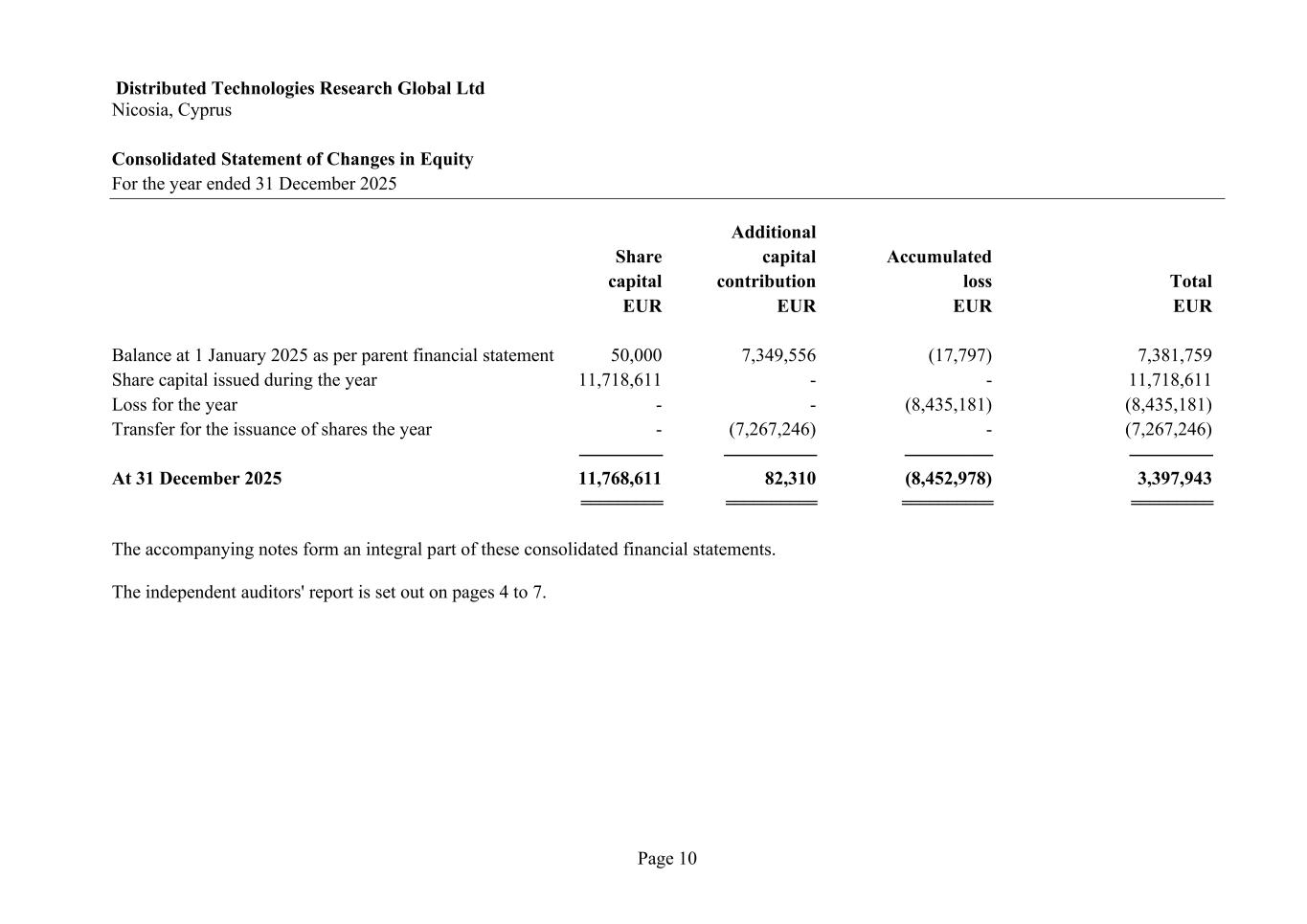 Distributed Technologies Research Global Ltd
Nicosia, Cyprus

Consolidated Statement of Changes in Equity
For the year ended 31 December 2025

| | Share capital EUR | Additional capital contribution EUR | Accumulated loss EUR | Total EUR |
|---|---|---|---|---|
| Balance at 1 January 2025 as per parent financial statement | 50,000 | 7,349,556 | (17,797) | 7,381,759 |
| Share capital issued during the year | 11,718,611 | - | - | 11,718,611 |
| Loss for the year | - | - | (8,435,181) | (8,435,181) |
| Transfer for the issuance of shares the year | - | (7,267,246) | - | (7,267,246) |
| At 31 December 2025 | 11,768,611 | 82,310 | (8,452,978) | 3,397,943 |

The accompanying notes form an integral part of these consolidated financial statements.

The independent auditors' report is set out on pages 4 to 7.

Page 10